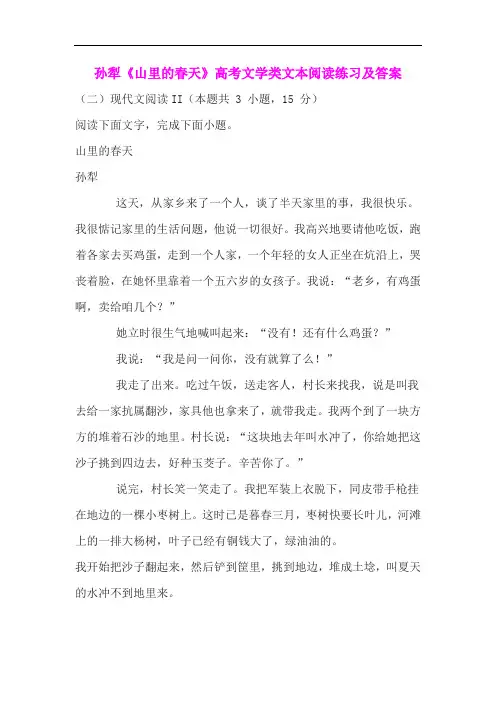 孙犁《山里的春天》高考文学类文本阅读练习及答案

（二）现代文阅读 II（本题共 3 小题，15 分）

阅读下面文字，完成下面小题。

山里的春天

孙犁

这天，从家乡来了一个人，谈了半天家里的事，我很快乐。我很惦记家里的生活问题，他说一切很好。我高兴地要请他吃饭，跑着各家去买鸡蛋，走到一个人家，一个年轻的女人正坐在炕沿上，哭丧着脸，在她怀里靠着一个五六岁的女孩子。我说：“老乡，有鸡蛋啊，卖给咱几个？”

她立时很生气地喊叫起来：“没有！还有什么鸡蛋？”

我说：“我是问一问你，没有就算了么！”

我走了出来。吃过午饭，送走客人，村长来找我，说是叫我去给一家抗属翻沙，家具他也拿来了，就带我走。我两个到了一块方方的堆着石沙的地里。村长说：“这块地去年叫水冲了，你给她把这沙子挑到四边去，好种玉茭子。辛苦你了。”

说完，村长笑一笑走了。我把军装上衣脱下，同皮带手枪挂在地边的一棵小枣树上。这时已是暮春三月，枣树快要长叶儿，河滩上的一排大杨树，叶子已经有铜钱大了，绿油油的。

我开始把沙子翻起来，然后铲到筐里，挑到地边，堆成土埝，叫夏天的水冲不到地里来。